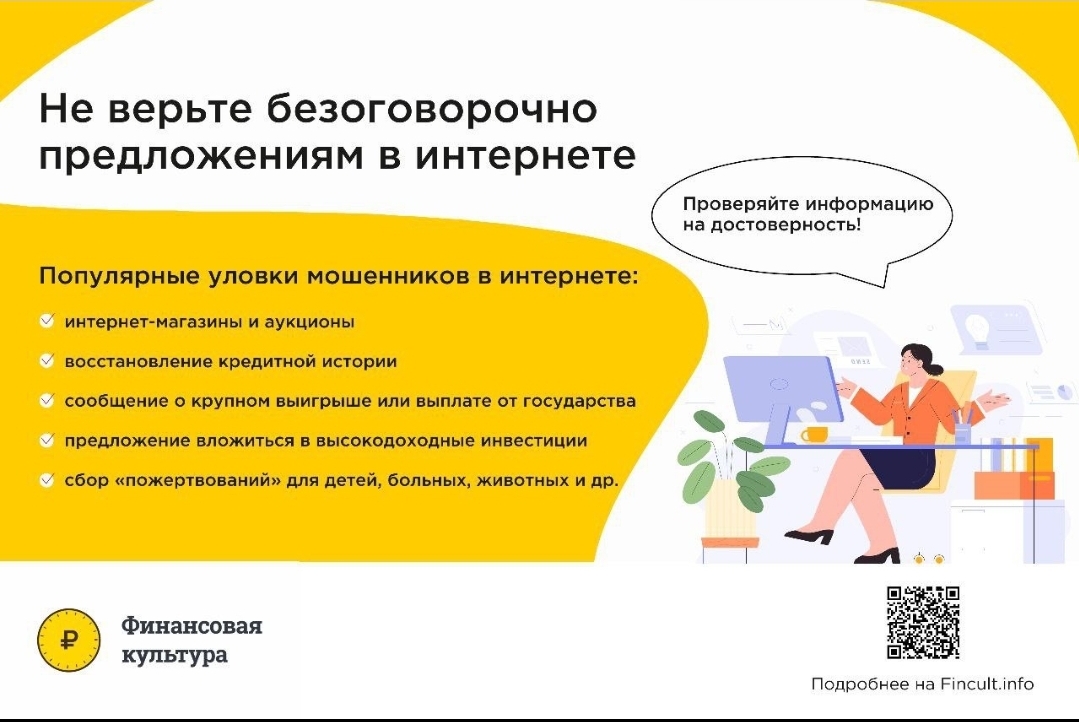 Не верьте безоговорочно предложениям в интернете

Проверяйте информацию на достоверность!

Популярные уловки мошенников в интернете:

интернет-магазины и аукционы

восстановление кредитной истории

сообщение о крупном выигрыше или выплате от государства

предложение вложиться в высокодоходные инвестиции

сбор «пожертвований» для детей, больных, животных и др.

₽ Финансовая культура

Подробнее на Fincult.info